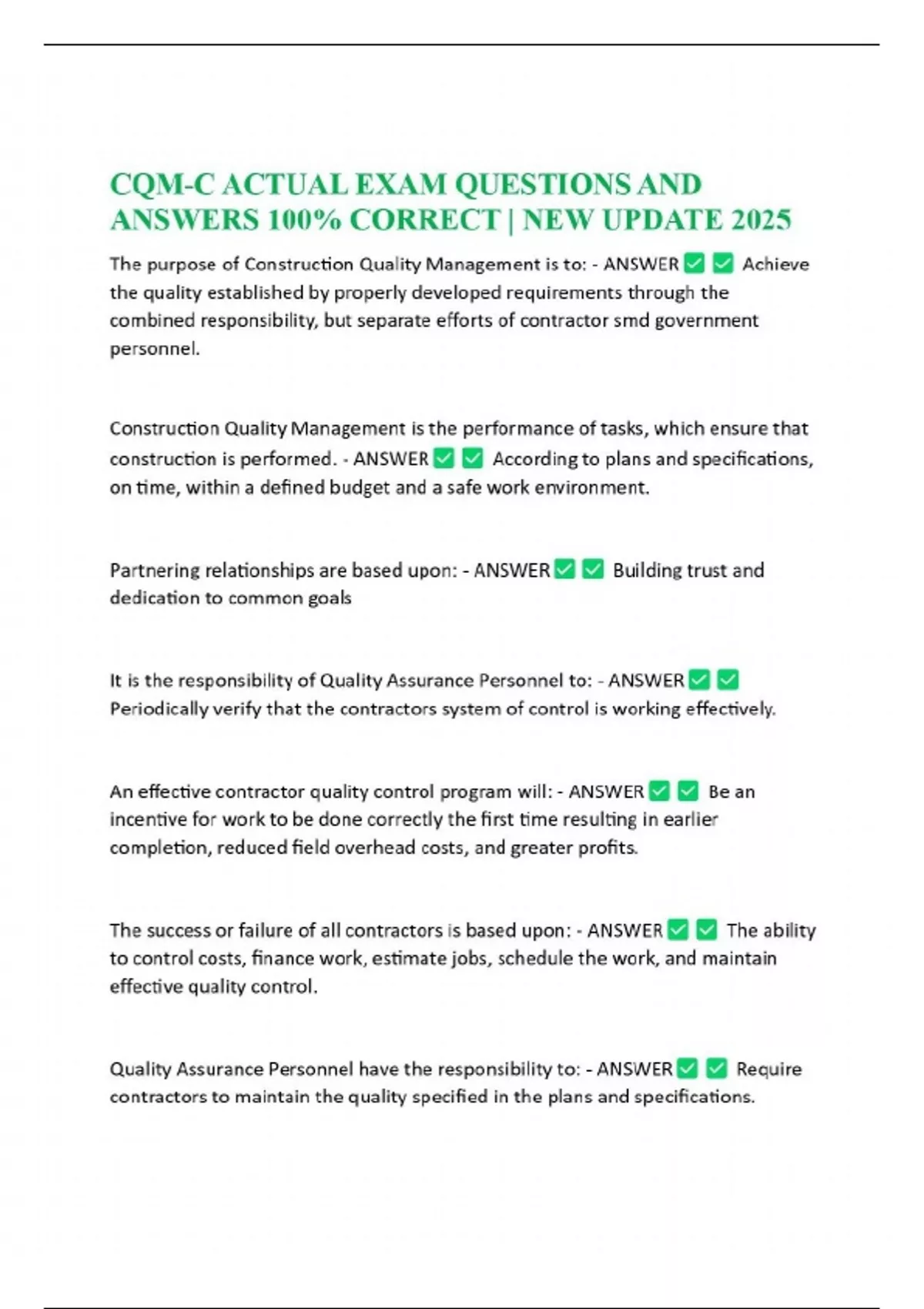 CQM-C ACTUAL EXAM QUESTIONS AND ANSWERS 100% CORRECT | NEW UPDATE 2025

The purpose of Construction Quality Management is to: - ANSWER ✅ ✅ Achieve the quality established by properly developed requirements through the combined responsibility, but separate efforts of contractor smd government personnel.

Construction Quality Management is the performance of tasks, which ensure that construction is performed. - ANSWER ✅ ✅ According to plans and specifications, on time, within a defined budget and a safe work environment.

Partnering relationships are based upon: - ANSWER ✅ ✅ Building trust and dedication to common goals

It is the responsibility of Quality Assurance Personnel to: - ANSWER ✅ ✅ Periodically verify that the contractors system of control is working effectively.

An effective contractor quality control program will: - ANSWER ✅ ✅ Be an incentive for work to be done correctly the first time resulting in earlier completion, reduced field overhead costs, and greater profits.

The success or failure of all contractors is based upon: - ANSWER ✅ ✅ The ability to control costs, finance work, estimate jobs, schedule the work, and maintain effective quality control.

Quality Assurance Personnel have the responsibility to: - ANSWER ✅ ✅ Require contractors to maintain the quality specified in the plans and specifications.